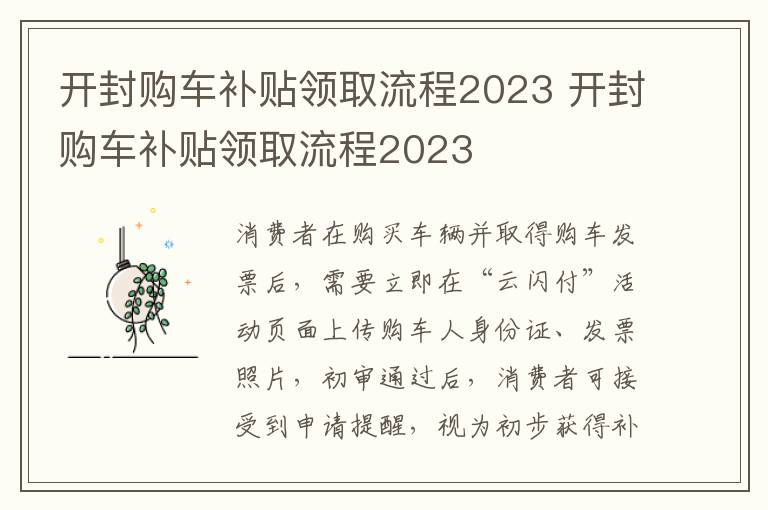 开封购车补贴领取流程2023 开封购车补贴领取流程2023

消费者在购买车辆并取得购车发票后，需要立即在“云闪付”活动页面上传购车人身份证、发票照片，初审通过后，消费者可接受到申请提醒，视为初步获得补